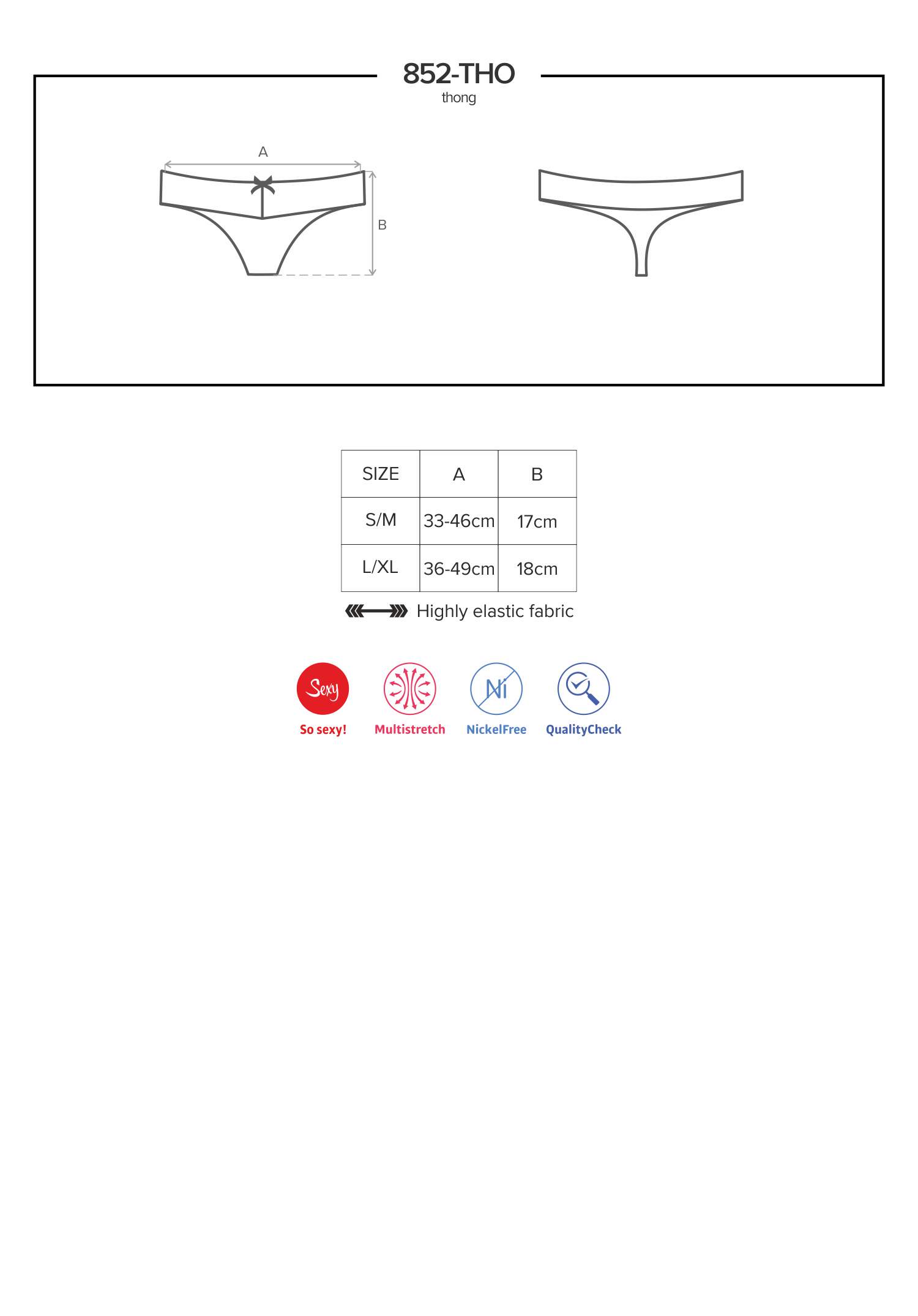 852-THO
thong

A

B

| SIZE | A | B |
|---|---|---|
| S/M | 33-46cm | 17cm |
| L/XL | 36-49cm | 18cm |

Highly elastic fabric

Sexy
So sexy!

Multistretch

Ni
NickelFree

QualityCheck